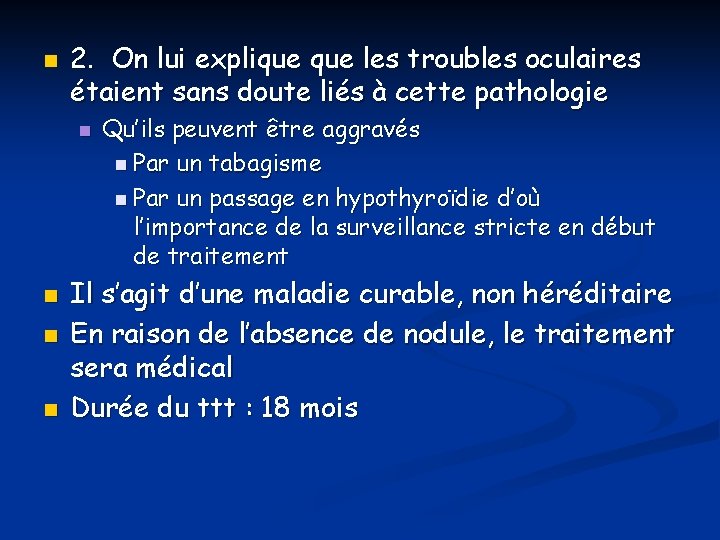 • 2. On lui explique que les troubles oculaires étaient sans doute liés à cette pathologie

• Qu'ils peuvent être aggravés

• Par un tabagisme

• Par un passage en hypothyroïdie d'où l'importance de la surveillance stricte en début de traitement

• Il s'agit d'une maladie curable, non héréditaire

• En raison de l'absence de nodule, le traitement sera médical

• Durée du ttt : 18 mois